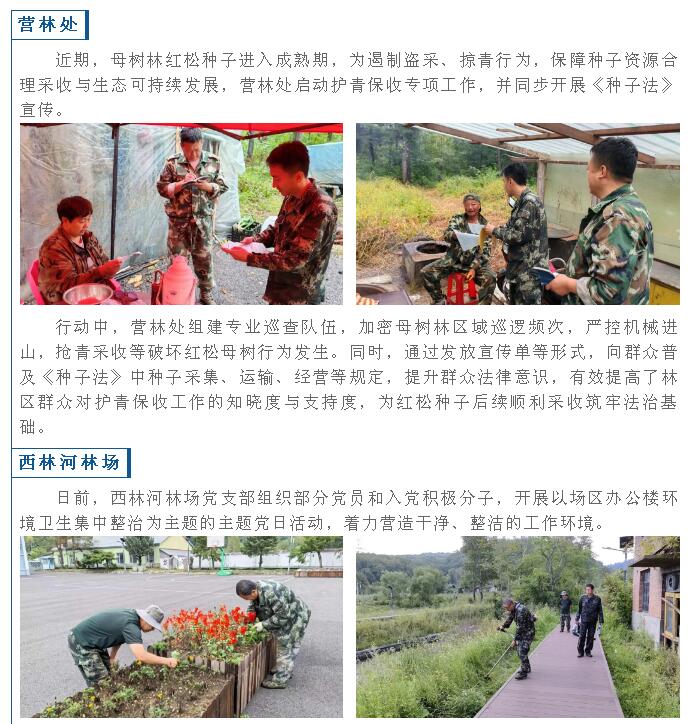 营林处

近期，母树林红松种子进入成熟期，为遏制盗采、掠青行为，保障种子资源合理采收与生态可持续发展，营林处启动护青保收专项工作，并同步开展《种子法》宣传。

行动中，营林处组建专业巡查队伍，加密母树林区域巡逻频次，严控机械进山，抢青采收等破坏红松母树行为发生。同时，通过发放宣传单等形式，向群众普及《种子法》中种子采集、运输、经营等规定，提升群众法律意识，有效提高了林区群众对护青保收工作的知晓度与支持度，为红松种子后续顺利采收筑牢法治基础。

西林河林场

日前，西林河林场党支部组织部分党员和入党积极分子，开展以场区办公楼环境卫生集中整治为主题的主题党日活动，着力营造干净、整洁的工作环境。